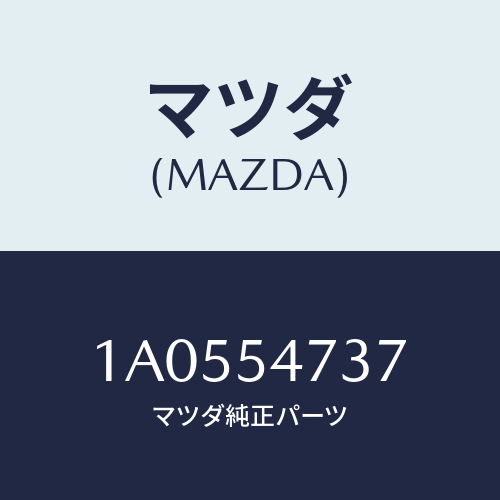 マツダ
(MAZDA)

1A0554737
マツダ純正パーツ